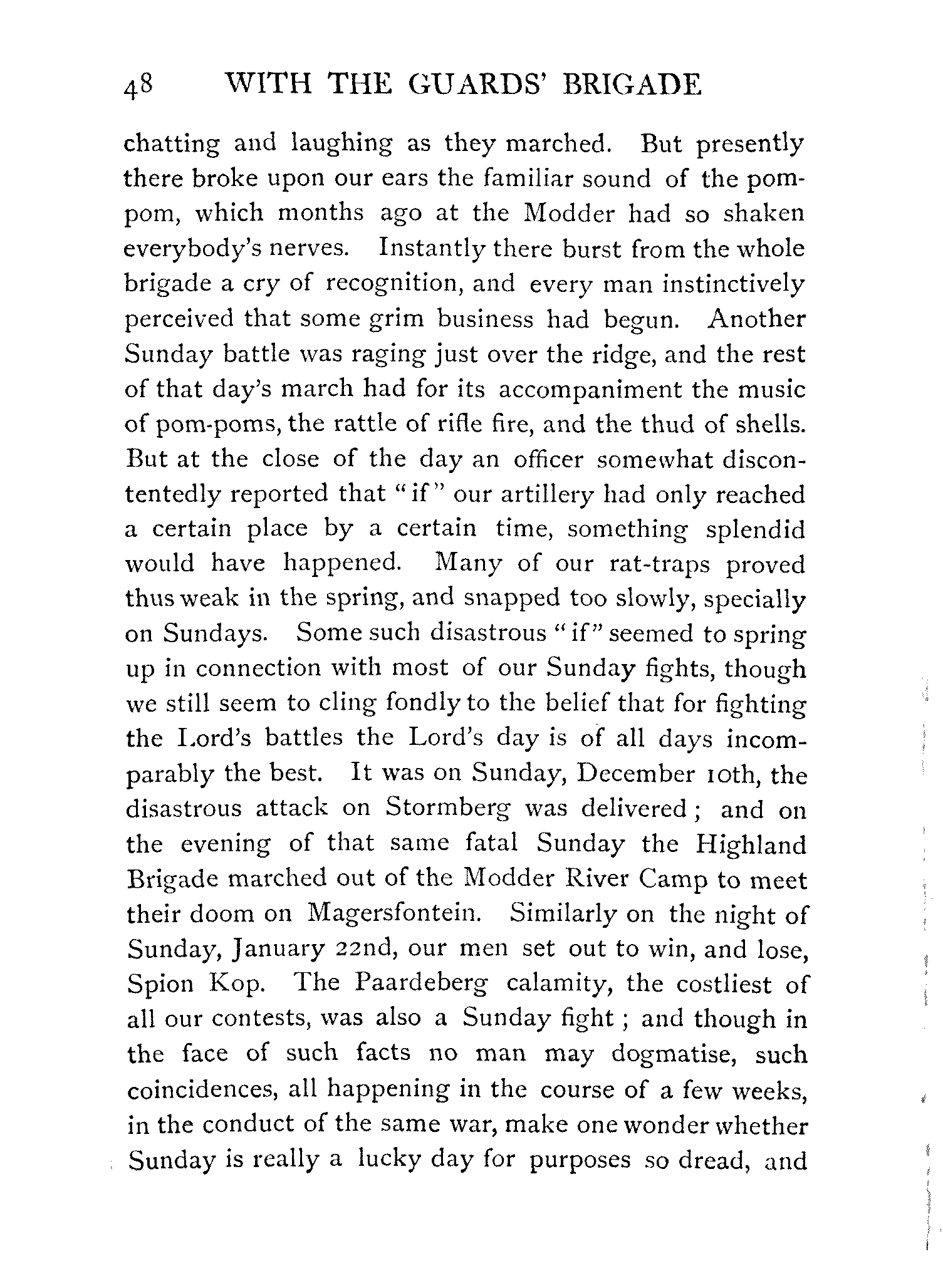 48 WITH THE GUARDS' BRIGADE

chatting and laughing as they marched. But presently there broke upon our ears the familiar sound of the pom-pom, which months ago at the Modder had so shaken everybody's nerves. Instantly there burst from the whole brigade a cry of recognition, and every man instinctively perceived that some grim business had begun. Another Sunday battle was raging just over the ridge, and the rest of that day's march had for its accompaniment the music of pom-poms, the rattle of rifle fire, and the thud of shells. But at the close of the day an officer somewhat discontentedly reported that "if" our artillery had only reached a certain place by a certain time, something splendid would have happened. Many of our rat-traps proved thus weak in the spring, and snapped too slowly, specially on Sundays. Some such disastrous "if" seemed to spring up in connection with most of our Sunday fights, though we still seem to cling fondly to the belief that for fighting the Lord's battles the Lord's day is of all days incomparably the best. It was on Sunday, December 10th, the disastrous attack on Stormberg was delivered; and on the evening of that same fatal Sunday the Highland Brigade marched out of the Modder River Camp to meet their doom on Magersfontein. Similarly on the night of Sunday, January 22nd, our men set out to win, and lose, Spion Kop. The Paardeberg calamity, the costliest of all our contests, was also a Sunday fight; and though in the face of such facts no man may dogmatise, such coincidences, all happening in the course of a few weeks, in the conduct of the same war, make one wonder whether Sunday is really a lucky day for purposes so dread, and